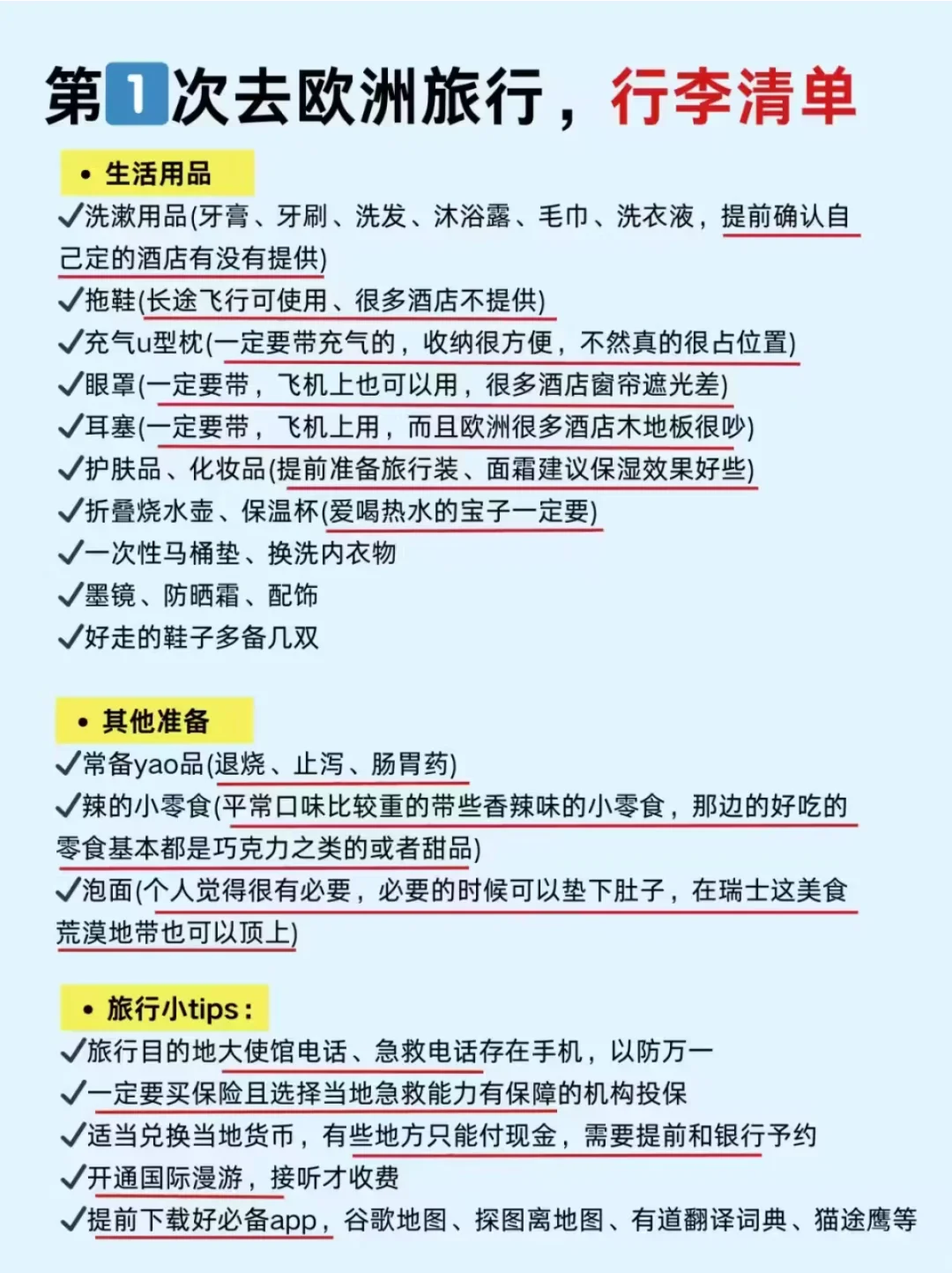 第1次去欧洲旅行，行李清单

• 生活用品

✓洗漱用品(牙膏、牙刷、洗发、沐浴露、毛巾、洗衣液，提前确认自己定的酒店有没有提供)
✓拖鞋(长途飞行可使用、很多酒店不提供)
✓充气u型枕(一定要带充气的，收纳很方便，不然真的很占位置)
✓眼罩(一定要带，飞机上也可以用，很多酒店窗帘遮光差)
✓耳塞(一定要带，飞机上用，而且欧洲很多酒店木地板很吵)
✓护肤品、化妆品(提前准备旅行装、面霜建议保湿效果好些)
✓折叠烧水壶、保温杯(爱喝热水的宝子一定要)
✓一次性马桶垫、换洗内衣物
✓墨镜、防晒霜、配饰
✓好走的鞋子多备几双

• 其他准备

✓常备yao品(退烧、止泻、肠胃药)
✓辣的小零食(平常口味比较重的带些香辣味的小零食，那边的好吃的零食基本都是巧克力之类的或者甜品)
✓泡面(个人觉得很有必要，必要的时候可以垫下肚子，在瑞士这美食荒漠地带也可以顶上)

• 旅行小tips：

✓旅行目的地大使馆电话、急救电话存在手机，以防万一
✓一定要买保险且选择当地急救能力有保障的机构投保
✓适当兑换当地货币，有些地方只能付现金，需要提前和银行予约
✓开通国际漫游，接听才收费
✓提前下载好必备app，谷歌地图、探图离地图、有道翻译词典、猫途鹰等